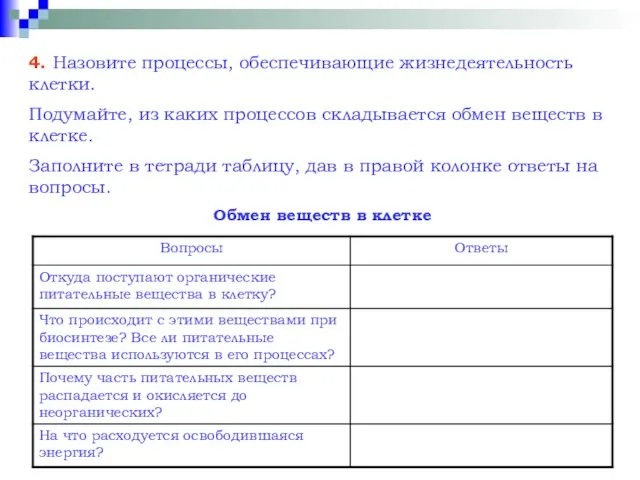 4. Назовите процессы, обеспечивающие жизнедеятельность клетки.

Подумайте, из каких процессов складывается обмен веществ в клетке.

Заполните в тетради таблицу, дав в правой колонке ответы на вопросы.

Обмен веществ в клетке

| Вопросы | Ответы |
|---|---|
| Откуда поступают органические питательные вещества в клетку? | |
| Что происходит с этими веществами при биосинтезе? Все ли питательные вещества используются в его процессах? | |
| Почему часть питательных веществ распадается и окисляется до неорганических? | |
| На что расходуется освободившаяся энергия? | |